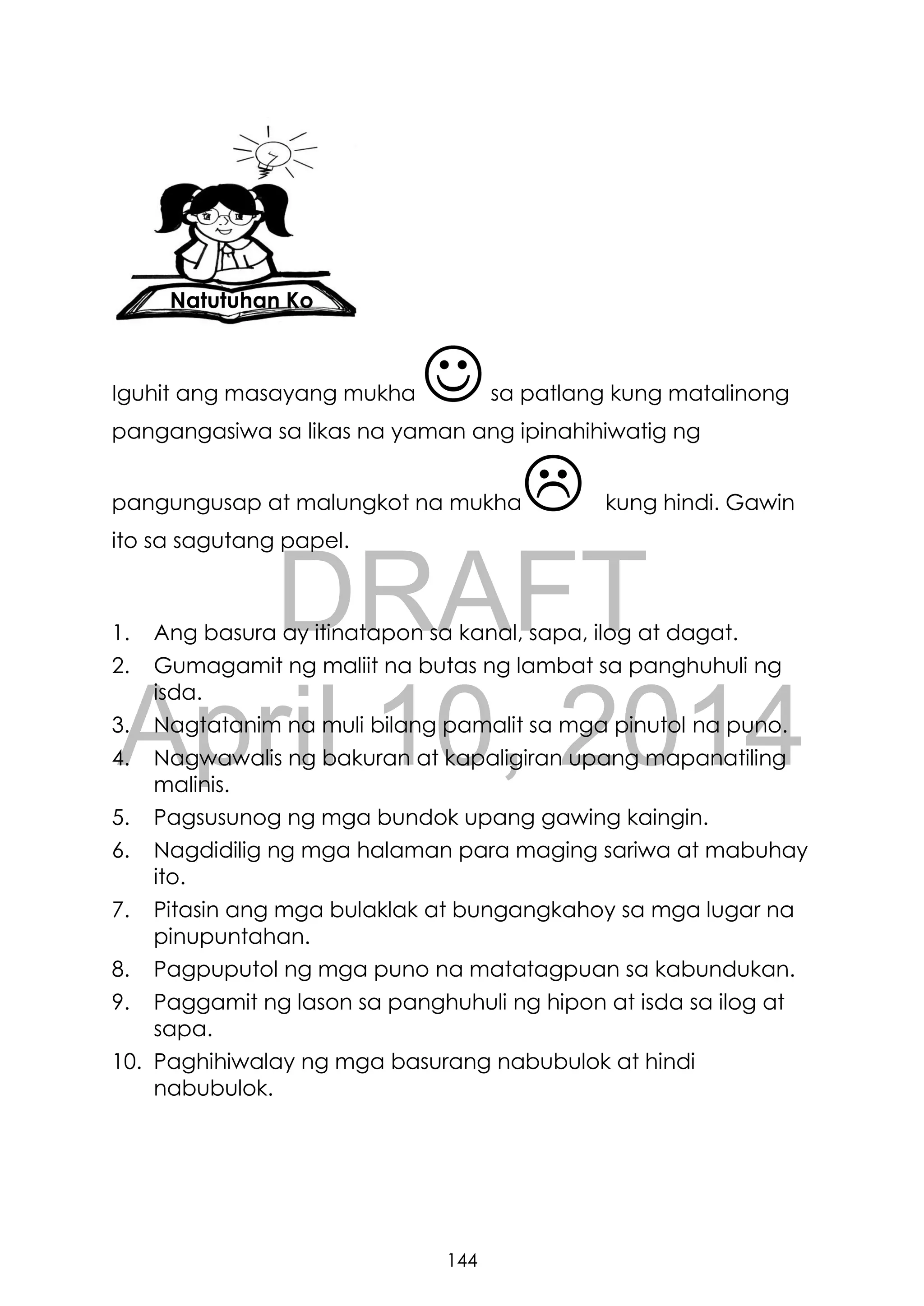 Natutuhan Ko

Iguhit ang masayang mukha ☺ sa patlang kung matalinong pangangasiwa sa likas na yaman ang ipinahihiwatig ng pangungusap at malungkot na mukha ☹ kung hindi. Gawin ito sa sagutang papel.

DRAFT
April 10, 2014

1. Ang basura ay itinatapon sa kanal, sapa, ilog at dagat.
2. Gumagamit ng maliit na butas ng lambat sa panghuhuli ng isda.
3. Nagtatanim na muli bilang pamalit sa mga pinutol na puno.
4. Nagwawalis ng bakuran at kapaligiran upang mapanatiling malinis.
5. Pagsusunog ng mga bundok upang gawing kaingin.
6. Nagdidilig ng mga halaman para maging sariwa at mabuhay ito.
7. Pitasin ang mga bulaklak at bungangkahoy sa mga lugar na pinupuntahan.
8. Pagpuputol ng mga puno na matatagpuan sa kabundukan.
9. Paggamit ng lason sa panghuhuli ng hipon at isda sa ilog at sapa.
10. Paghihiwalay ng mga basurang nabubulok at hindi nabubulok.

144